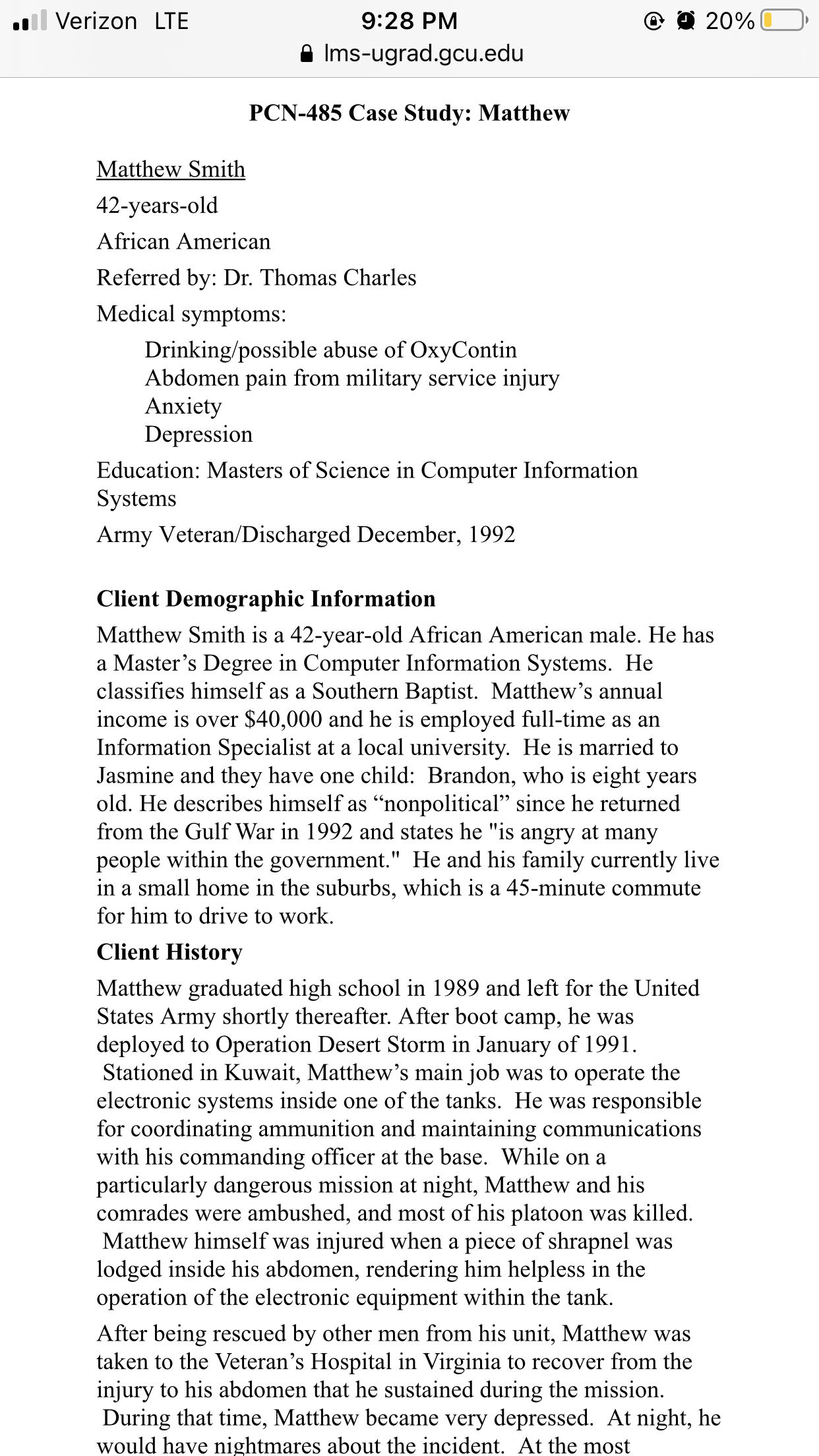 Verizon LTE 9:28 PM 20%
lms-ugrad.gcu.edu

PCN-485 Case Study: Matthew

Matthew Smith
42-years-old
African American
Referred by: Dr. Thomas Charles
Medical symptoms:
Drinking/possible abuse of OxyContin
Abdomen pain from military service injury
Anxiety
Depression
Education: Masters of Science in Computer Information Systems
Army Veteran/Discharged December, 1992

Client Demographic Information
Matthew Smith is a 42-year-old African American male. He has a Master's Degree in Computer Information Systems. He classifies himself as a Southern Baptist. Matthew's annual income is over $40,000 and he is employed full-time as an Information Specialist at a local university. He is married to Jasmine and they have one child: Brandon, who is eight years old. He describes himself as "nonpolitical" since he returned from the Gulf War in 1992 and states he "is angry at many people within the government." He and his family currently live in a small home in the suburbs, which is a 45-minute commute for him to drive to work.

Client History
Matthew graduated high school in 1989 and left for the United States Army shortly thereafter. After boot camp, he was deployed to Operation Desert Storm in January of 1991. Stationed in Kuwait, Matthew's main job was to operate the electronic systems inside one of the tanks. He was responsible for coordinating ammunition and maintaining communications with his commanding officer at the base. While on a particularly dangerous mission at night, Matthew and his comrades were ambushed, and most of his platoon was killed. Matthew himself was injured when a piece of shrapnel was lodged inside his abdomen, rendering him helpless in the operation of the electronic equipment within the tank.

After being rescued by other men from his unit, Matthew was taken to the Veteran's Hospital in Virginia to recover from the injury to his abdomen that he sustained during the mission. During that time, Matthew became very depressed. At night, he would have nightmares about the incident. At the most